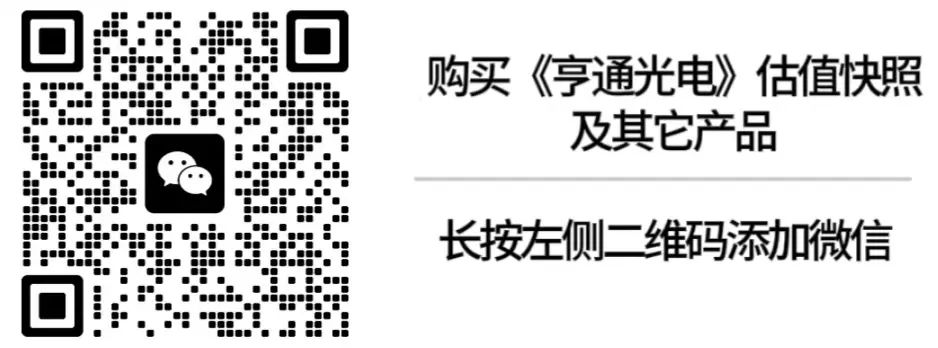 购买《亨通光电》估值快照及其它产品

长按左侧二维码添加微信